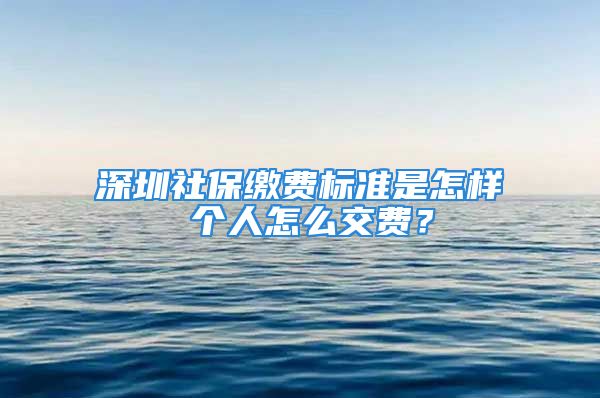 深圳社保缴费标准是怎样
个人怎么交费？